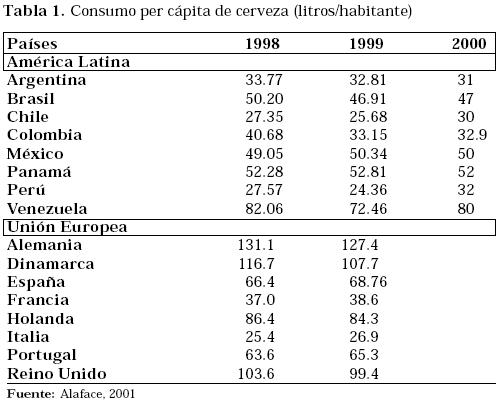 Tabla 1. Consumo per cápita de cerveza (litros/habitante)

| Países | 1998 | 1999 | 2000 |
|---|---|---|---|
| América Latina | | | |
| Argentina | 33.77 | 32.81 | 31 |
| Brasil | 50.20 | 46.91 | 47 |
| Chile | 27.35 | 25.68 | 30 |
| Colombia | 40.68 | 33.15 | 32.9 |
| México | 49.05 | 50.34 | 50 |
| Panamá | 52.28 | 52.81 | 52 |
| Perú | 27.57 | 24.36 | 32 |
| Venezuela | 82.06 | 72.46 | 80 |
| Unión Europea | | | |
| Alemania | 131.1 | 127.4 | |
| Dinamarca | 116.7 | 107.7 | |
| España | 66.4 | 68.76 | |
| Francia | 37.0 | 38.6 | |
| Holanda | 86.4 | 84.3 | |
| Italia | 25.4 | 26.9 | |
| Portugal | 63.6 | 65.3 | |
| Reino Unido | 103.6 | 99.4 | |

Fuente: Alaface, 2001